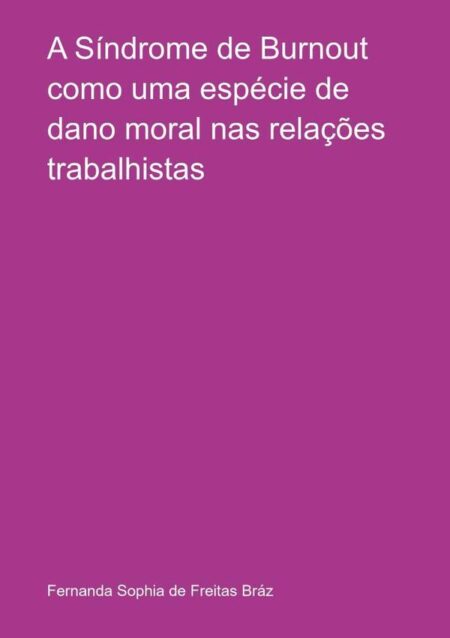 A Síndrome de Burnout como uma espécie de dano moral nas relações trabalhistas

Fernanda Sophia de Freitas Bráz